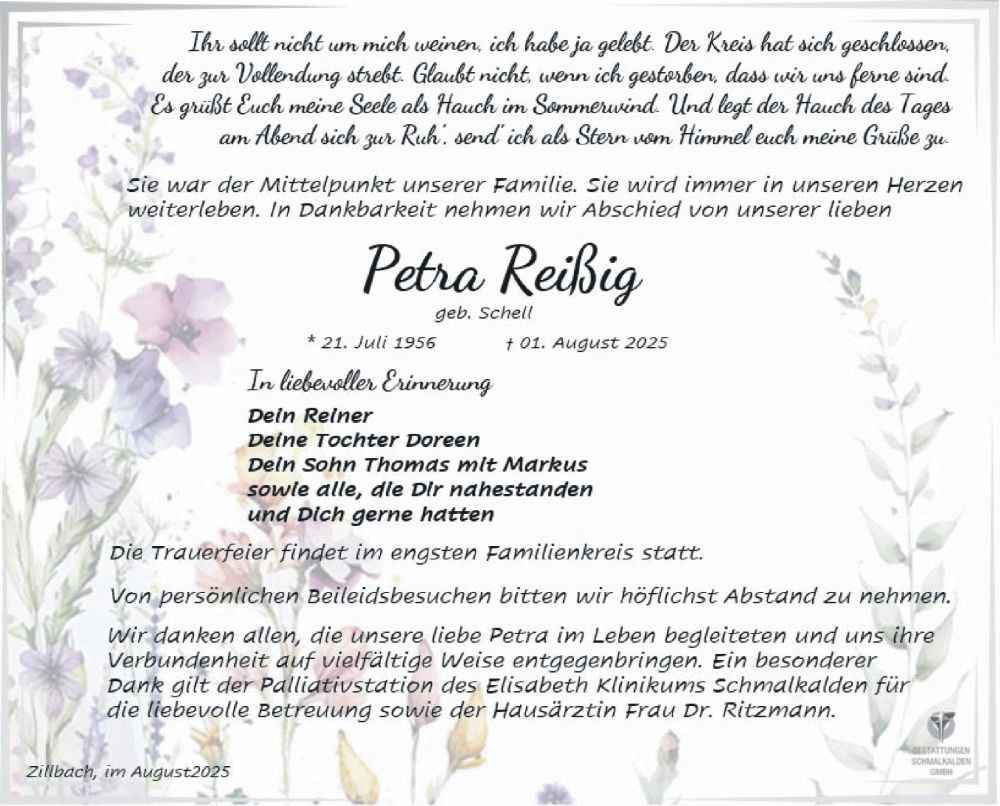 Ihr sollt nicht um mich weinen, ich habe ja gelebt. Der Kreis hat sich geschlossen, der zur Vollendung strebt. Glaubt nicht, wenn ich gestorben, dass wir uns ferne sind. Es grüßt Euch meine Seele als Hauch im Sommerwind. Und legt der Hauch des Tages am Abend sich zur Ruh', send' ich als Stern vom Himmel euch meine Grüße zu.

Sie war der Mittelpunkt unserer Familie. Sie wird immer in unseren Herzen weiterleben. In Dankbarkeit nehmen wir Abschied von unserer lieben

Petra Reißig

geb. Schell

* 21. Juli 1956 † 01. August 2025

In liebevoller Erinnerung

Dein Reiner
Deine Tochter Doreen
Dein Sohn Thomas mit Markus
sowie alle, die Dir nahestanden
und Dich gerne hatten

Die Trauerfeier findet im engsten Familienkreis statt.

Von persönlichen Beileidsbesuchen bitten wir höflichst Abstand zu nehmen.

Wir danken allen, die unsere liebe Petra im Leben begleiteten und uns ihre Verbundenheit auf vielfältige Weise entgegenbringen. Ein besonderer Dank gilt der Palliativstation des Elisabeth Klinikums Schmalkalden für die liebevolle Betreuung sowie der Hausärztin Frau Dr. Ritzmann.

Zillbach, im August2025

BESTATTUNGEN SCHMALKALDEN GMBH